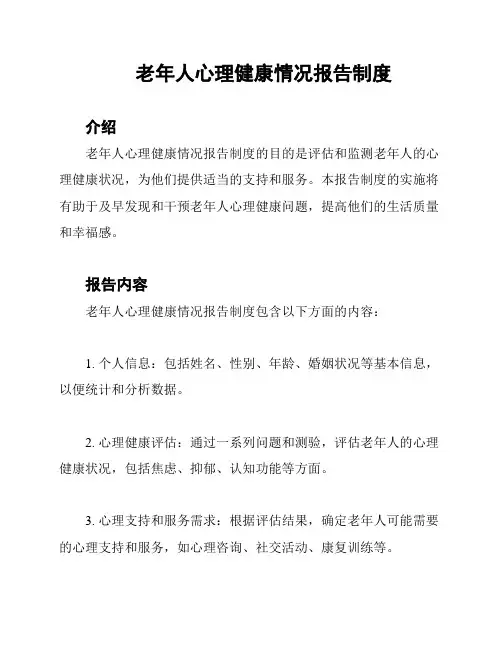 老年人心理健康情况报告制度

介绍

老年人心理健康情况报告制度的目的是评估和监测老年人的心理健康状况，为他们提供适当的支持和服务。本报告制度的实施将有助于及早发现和干预老年人心理健康问题，提高他们的生活质量和幸福感。

报告内容

老年人心理健康情况报告制度包含以下方面的内容：

1. 个人信息：包括姓名、性别、年龄、婚姻状况等基本信息，以便统计和分析数据。

2. 心理健康评估：通过一系列问题和测验，评估老年人的心理健康状况，包括焦虑、抑郁、认知功能等方面。

3. 心理支持和服务需求：根据评估结果，确定老年人可能需要的心理支持和服务，如心理咨询、社交活动、康复训练等。